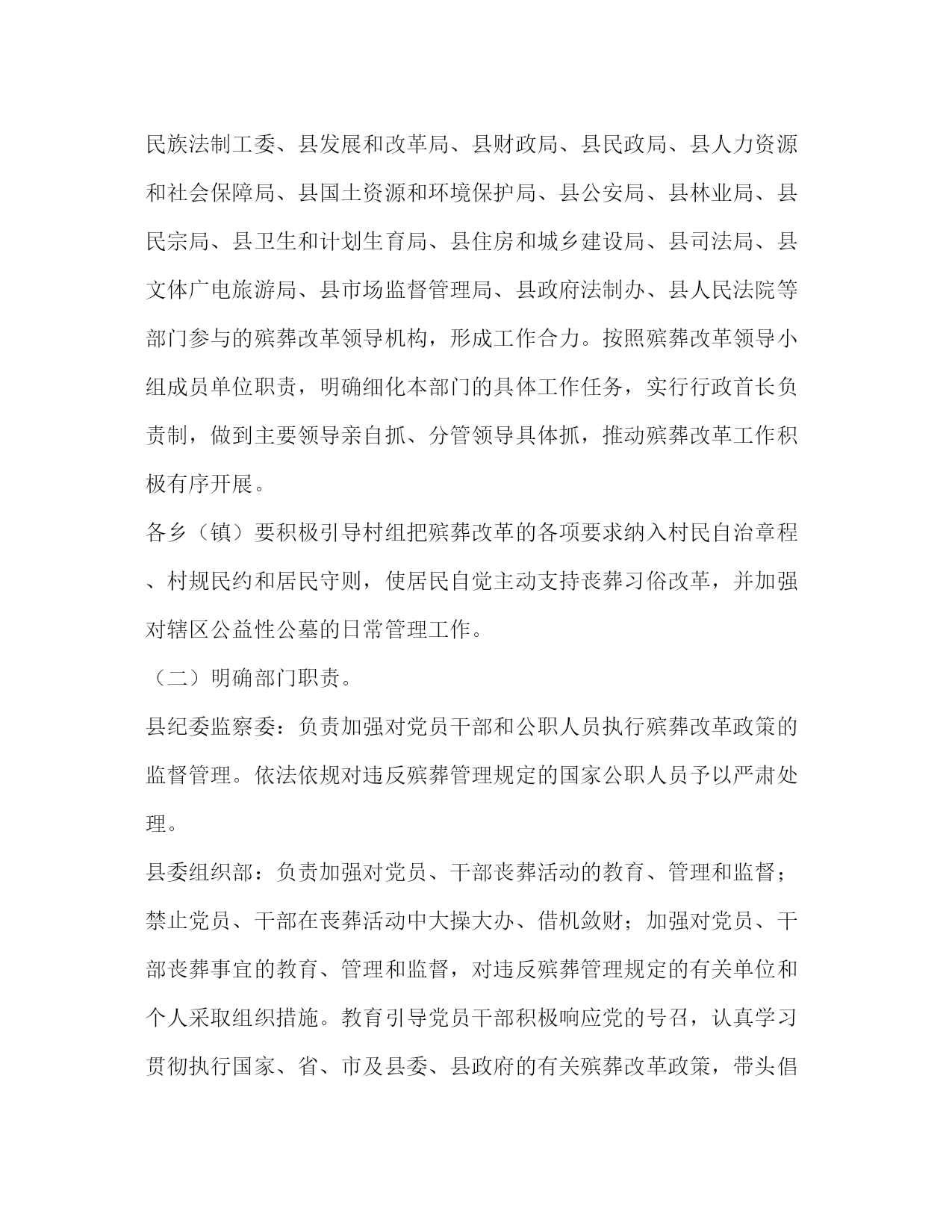 民族法制工委、县发展和改革局、县财政局、县民政局、县人力资源和社会保障局、县国土资源和环境保护局、县公安局、县林业局、县民宗局、县卫生和计划生育局、县住房和城乡建设局、县司法局、县文体广电旅游局、县市场监督管理局、县政府法制办、县人民法院等部门参与的殡葬改革领导机构，形成工作合力。按照殡葬改革领导小组成员单位职责，明确细化本部门的具体工作任务，实行行政首长负责制，做到主要领导亲自抓、分管领导具体抓，推动殡葬改革工作积极有序开展。

各乡（镇）要积极引导村组把殡葬改革的各项要求纳入村民自治章程、村规民约和居民守则，使居民自觉主动支持丧葬习俗改革，并加强对辖区公益性公墓的日常管理工作。

（二）明确部门职责。

县纪委监察委：负责加强对党员干部和公职人员执行殡葬改革政策的监督管理。依法依规对违反殡葬管理规定的国家公职人员予以严肃处理。

县委组织部：负责加强对党员、干部丧葬活动的教育、管理和监督；禁止党员、干部在丧葬活动中大操大办、借机敛财；加强对党员、干部丧葬事宜的教育、管理和监督，对违反殡葬管理规定的有关单位和个人采取组织措施。教育引导党员干部积极响应党的号召，认真学习贯彻执行国家、省、市及县委、县政府的有关殡葬改革政策，带头倡